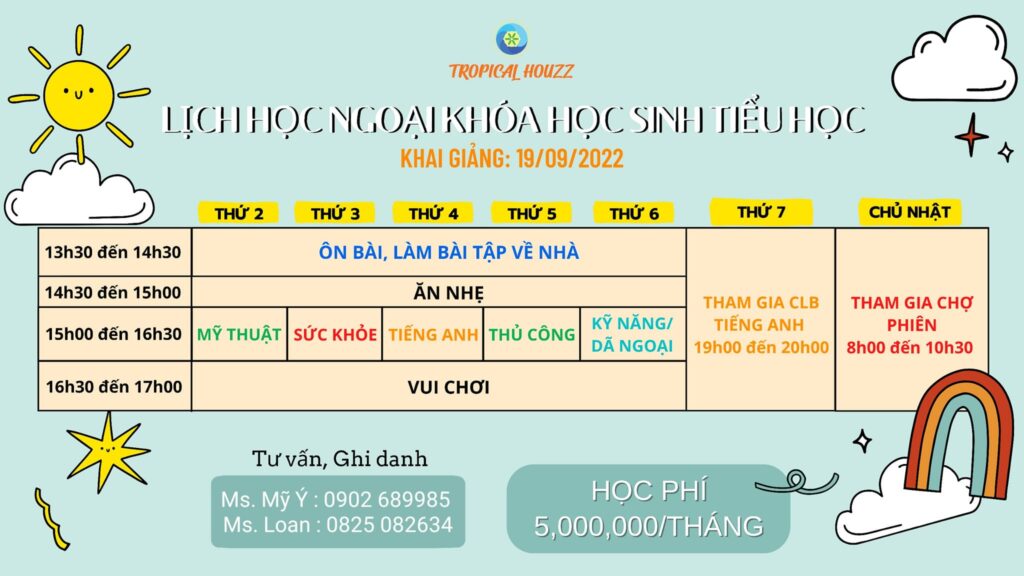 TROPICAL HOUZZ

LỊCH HỌC NGOẠI KHÓA HỌC SINH TIỂU HỌC

KHAI GIẢNG: 19/09/2022

|  | THỨ 2 | THỨ 3 | THỨ 4 | THỨ 5 | THỨ 6 | THỨ 7 | CHỦ NHẬT |
|---|---|---|---|---|---|---|---|
| 13h30 đến 14h30 | ÔN BÀI, LÀM BÀI TẬP VỀ NHÀ |  |  |  |  | THAM GIA CLB TIẾNG ANH 19h00 đến 20h00 | THAM GIA CHỢ PHIÊN 8h00 đến 10h30 |
| 14h30 đến 15h00 | ĂN NHẸ |  |  |  |  |  |  |
| 15h00 đến 16h30 | MỸ THUẬT | SỨC KHỎE | TIẾNG ANH | THỦ CÔNG | KỸ NĂNG/ DÃ NGOẠI |  |  |
| 16h30 đến 17h00 | VUI CHƠI |  |  |  |  |  |  |

Tư vấn, Ghi danh

Ms. Mỹ Ý : 0902 689985
Ms. Loan : 0825 082634

HỌC PHÍ
5,000,000/THÁNG